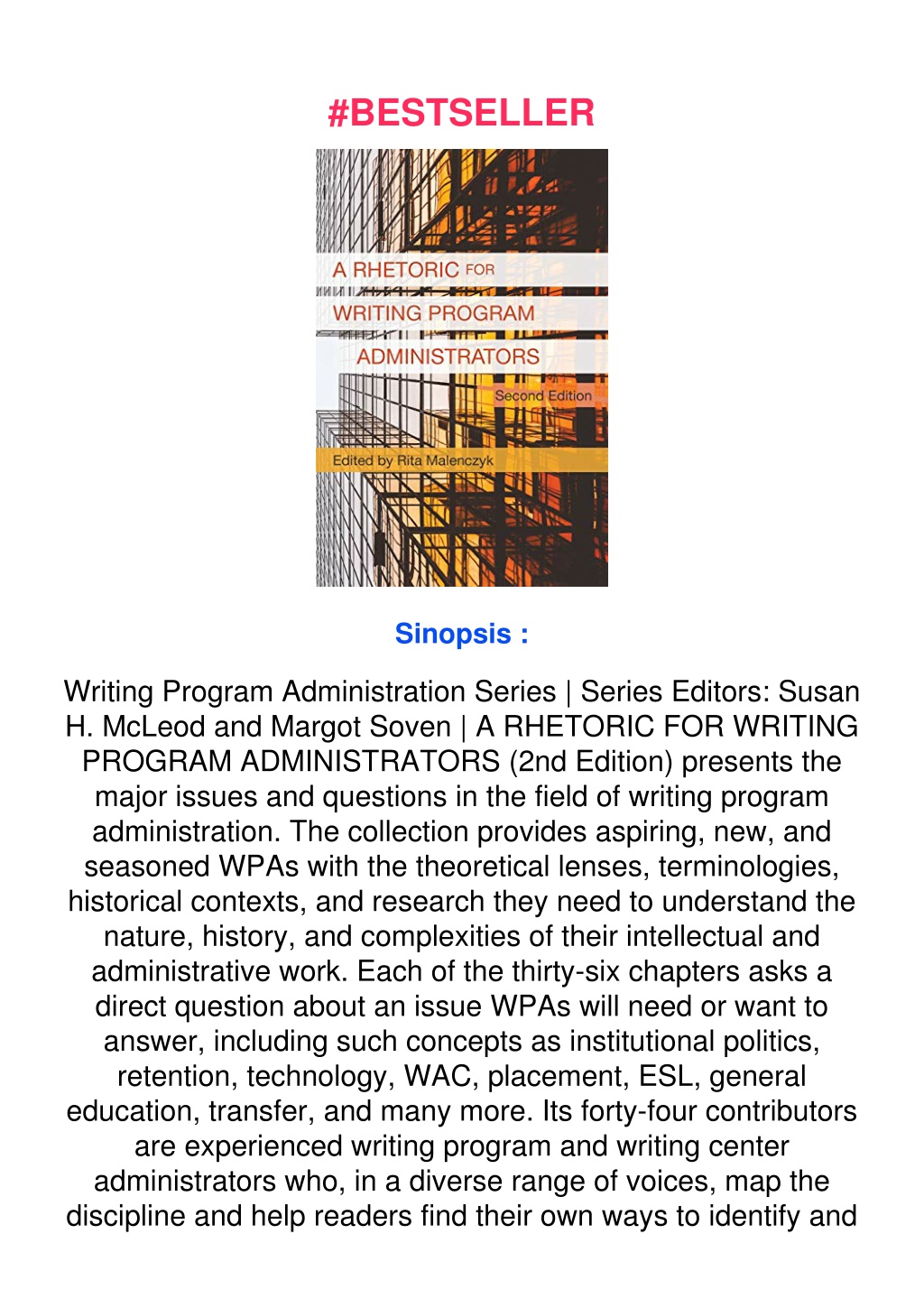 #BESTSELLER

A RHETORIC FOR WRITING PROGRAM ADMINISTRATORS

Second Edition

Edited by Rita Malenczyk

Sinopsis :

Writing Program Administration Series | Series Editors: Susan H. McLeod and Margot Soven | A RHETORIC FOR WRITING PROGRAM ADMINISTRATORS (2nd Edition) presents the major issues and questions in the field of writing program administration. The collection provides aspiring, new, and seasoned WPAs with the theoretical lenses, terminologies, historical contexts, and research they need to understand the nature, history, and complexities of their intellectual and administrative work. Each of the thirty-six chapters asks a direct question about an issue WPAs will need or want to answer, including such concepts as institutional politics, retention, technology, WAC, placement, ESL, general education, transfer, and many more. Its forty-four contributors are experienced writing program and writing center administrators who, in a diverse range of voices, map the discipline and help readers find their own ways to identify and